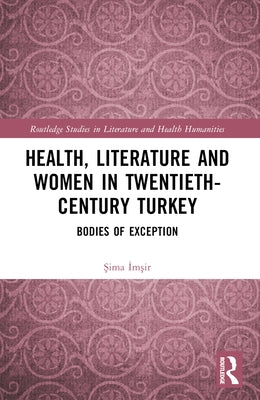 Routledge Studies in Literature and Health Humanities

HEALTH, LITERATURE AND WOMEN IN TWENTIETH-CENTURY TURKEY

BODIES OF EXCEPTION

Şima İmşir

ROUTLEDGE